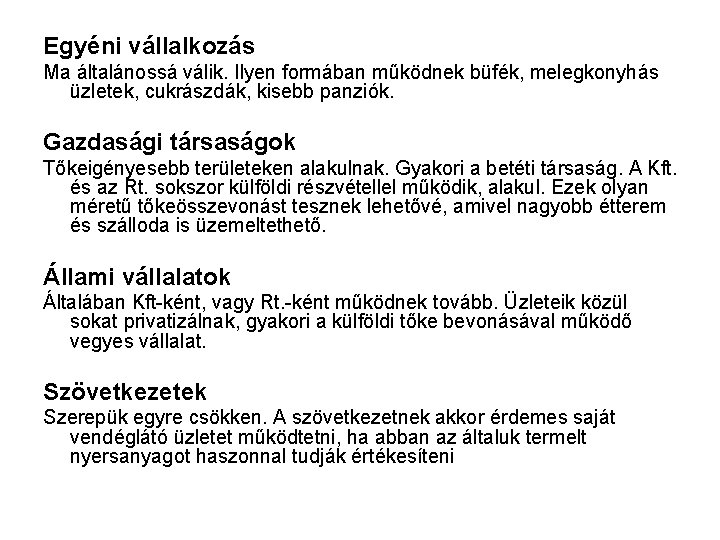 Egyéni vállalkozás

Ma általánossá válik. Ilyen formában működnek büfék, melegkonyhás üzletek, cukrászdák, kisebb panziók.

Gazdasági társaságok

Tőkeigényesebb területeken alakulnak. Gyakori a betéti társaság. A Kft. és az Rt. sokszor külföldi részvétellel működik, alakul. Ezek olyan méretű tőkeösszevonást tesznek lehetővé, amivel nagyobb étterem és szálloda is üzemeltethető.

Állami vállalatok

Általában Kft-ként, vagy Rt.-ként működnek tovább. Üzleteik közül sokat privatizálnak, gyakori a külföldi tőke bevonásával működő vegyes vállalat.

Szövetkezetek

Szerepük egyre csökken. A szövetkezetnek akkor érdemes saját vendéglátó üzletet működtetni, ha abban az általuk termelt nyersanyagot haszonnal tudják értékesíteni